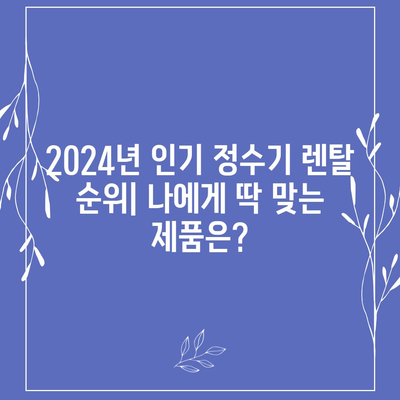 2024년 인기 정수기 렌탈 순위| 나에게 딱 맞는 제품은?